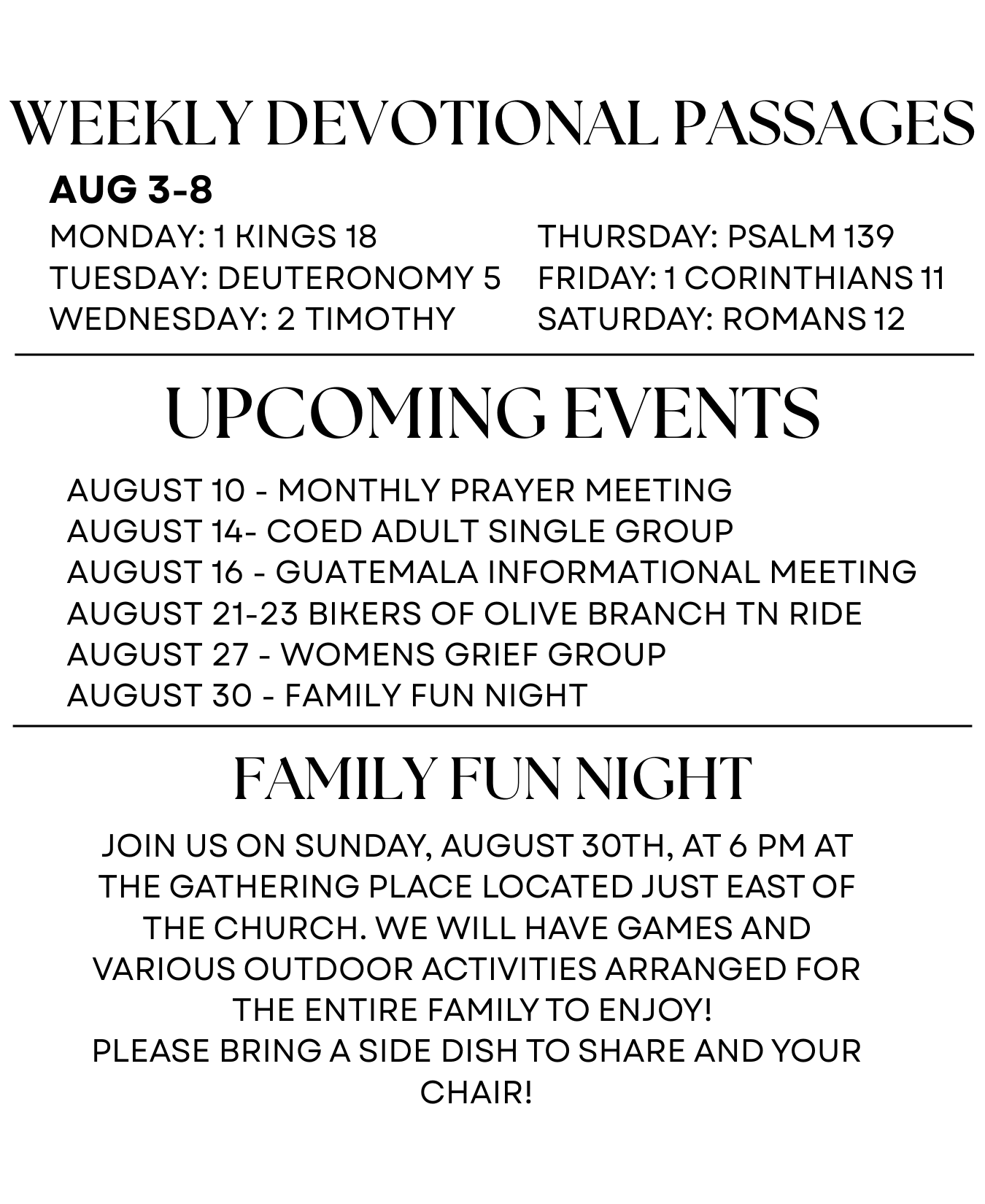 WEEKLY DEVOTIONAL PASSAGES

AUG 3-8

MONDAY: 1 KINGS 18
TUESDAY: DEUTERONOMY 5
WEDNESDAY: 2 TIMOTHY

THURSDAY: PSALM 139
FRIDAY: 1 CORINTHIANS 11
SATURDAY: ROMANS 12

UPCOMING EVENTS

AUGUST 10 - MONTHLY PRAYER MEETING
AUGUST 14- COED ADULT SINGLE GROUP
AUGUST 16 - GUATEMALA INFORMATIONAL MEETING
AUGUST 21-23 BIKERS OF OLIVE BRANCH TN RIDE
AUGUST 27 - WOMENS GRIEF GROUP
AUGUST 30 - FAMILY FUN NIGHT

FAMILY FUN NIGHT

JOIN US ON SUNDAY, AUGUST 30TH, AT 6 PM AT THE GATHERING PLACE LOCATED JUST EAST OF THE CHURCH. WE WILL HAVE GAMES AND VARIOUS OUTDOOR ACTIVITIES ARRANGED FOR THE ENTIRE FAMILY TO ENJOY!
PLEASE BRING A SIDE DISH TO SHARE AND YOUR CHAIR!